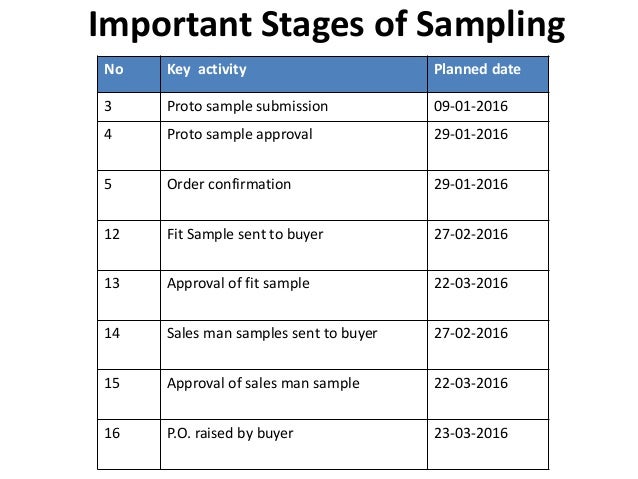 Important Stages of Sampling

| No | Key activity | Planned date |
|---|---|---|
| 3 | Proto sample submission | 09-01-2016 |
| 4 | Proto sample approval | 29-01-2016 |
| 5 | Order confirmation | 29-01-2016 |
| 12 | Fit Sample sent to buyer | 27-02-2016 |
| 13 | Approval of fit sample | 22-03-2016 |
| 14 | Sales man samples sent to buyer | 27-02-2016 |
| 15 | Approval of sales man sample | 22-03-2016 |
| 16 | P.O. raised by buyer | 23-03-2016 |